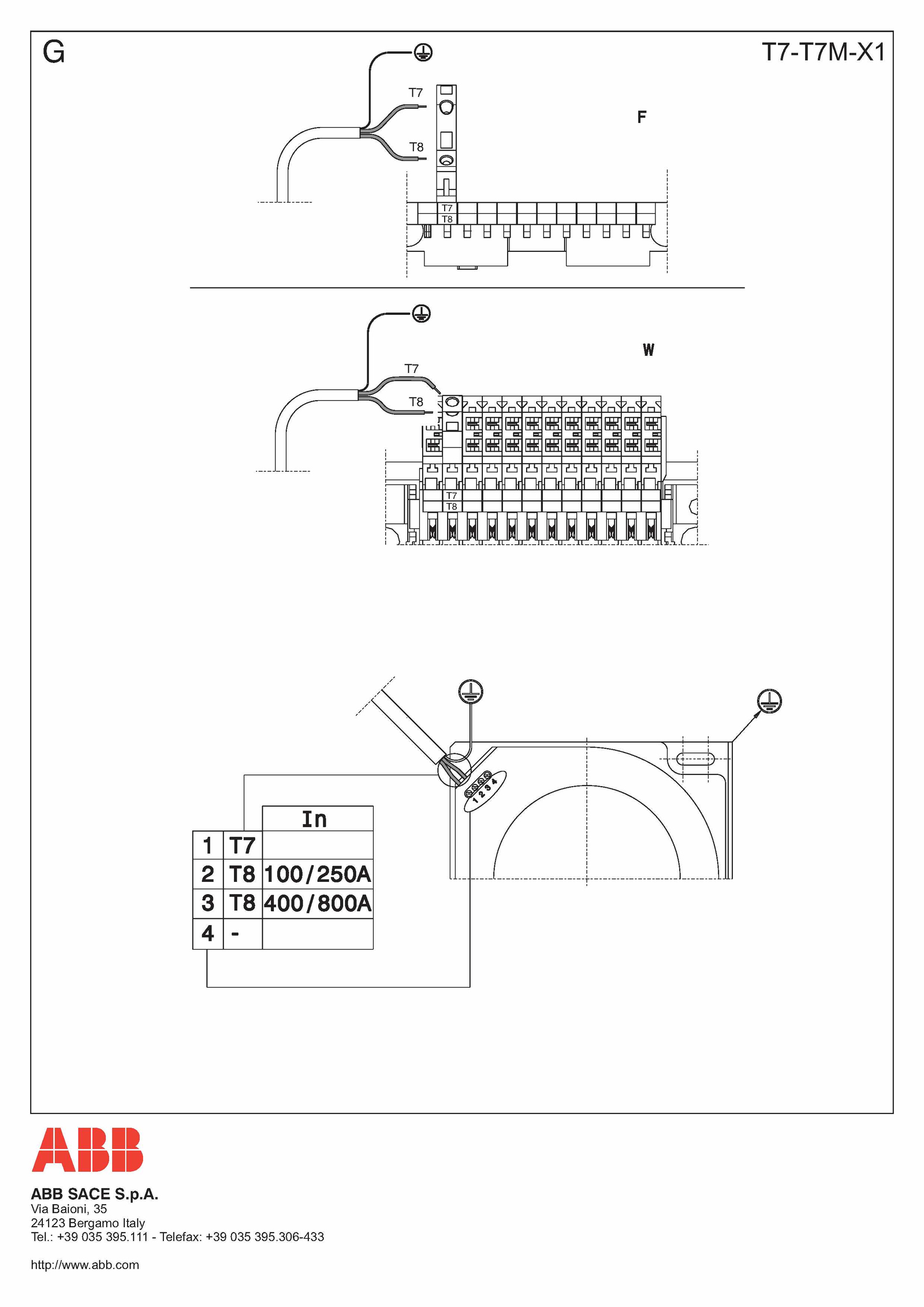 G

T7-T7M-X1

T7
T8
F
T7
T8

T7
T8
W
T7
T8

1 2 3 4

| | | In |
|---|---|---|
| 1 | T7 | |
| 2 | T8 | 100/250A |
| 3 | T8 | 400/800A |
| 4 | - | |

ABB

ABB SACE S.p.A.
Via Baioni, 35
24123 Bergamo Italy
Tel.: +39 035 395.111 - Telefax: +39 035 395.306-433

http://www.abb.com